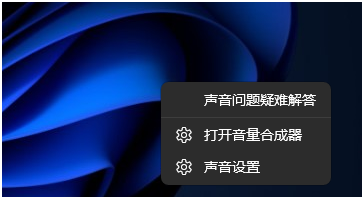 声音问题疑难解答

打开音量合成器

声音设置